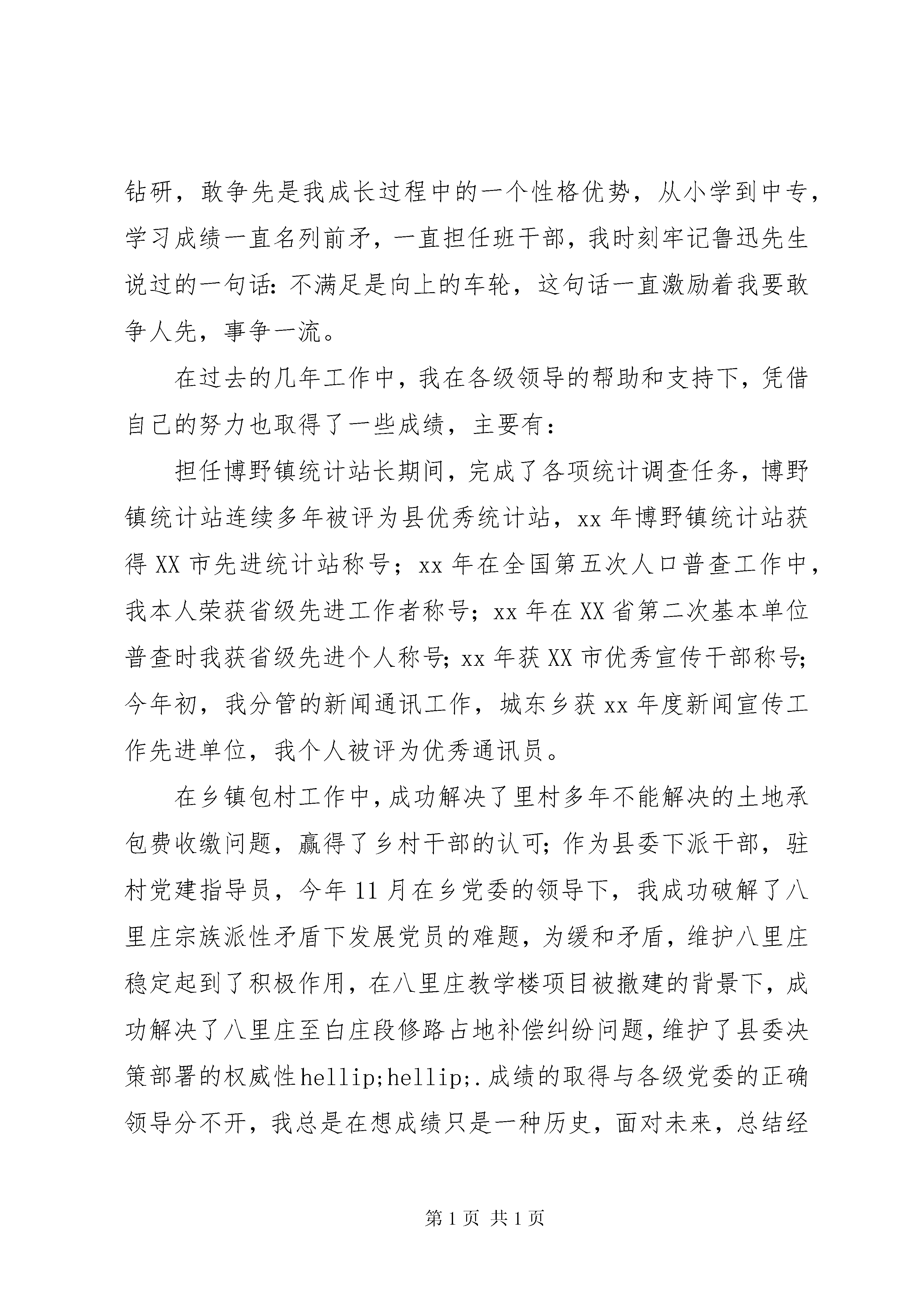 钻研，敢争先是我成长过程中的一个性格优势，从小学到中专，学习成绩一直名列前矛，一直担任班干部，我时刻牢记鲁迅先生说过的一句话：不满足是向上的车轮，这句话一直激励着我要敢争人先，事争一流。

在过去的几年工作中，我在各级领导的帮助和支持下，凭借自己的努力也取得了一些成绩，主要有：

担任博野镇统计站长期间，完成了各项统计调查任务，博野镇统计站连续多年被评为县优秀统计站，xx 年博野镇统计站获得 XX 市先进统计站称号；xx 年在全国第五次人口普查工作中，我本人荣获省级先进工作者称号；xx 年在 XX 省第二次基本单位普查时我获省级先进个人称号；xx 年获 XX 市优秀宣传干部称号；今年初，我分管的新闻通讯工作，城东乡获 xx 年度新闻宣传工作先进单位，我个人被评为优秀通讯员。

在乡镇包村工作中，成功解决了里村多年不能解决的土地承包费收缴问题，赢得了乡村干部的认可；作为县委下派干部，驻村党建指导员，今年 11 月在乡党委的领导下，我成功破解了八里庄宗族派性矛盾下发展党员的难题，为缓和矛盾，维护八里庄稳定起到了积极作用，在八里庄教学楼项目被撤建的背景下，成功解决了八里庄至白庄段修路占地补偿纠纷问题，维护了县委决策部署的权威性hellip;hellip;.成绩的取得与各级党委的正确领导分不开，我总是在想成绩只是一种历史，面对未来，总结经

第 1 页 共 1 页